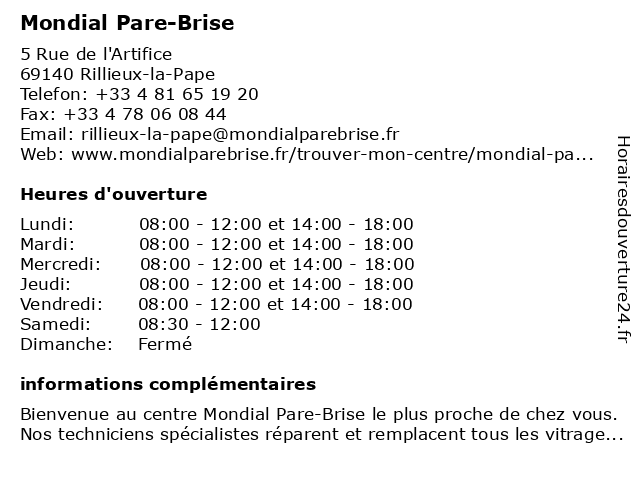 Mondial Pare-Brise

5 Rue de l'Artifice
69140 Rillieux-la-Pape
Telefon: +33 4 81 65 19 20
Fax: +33 4 78 06 08 44
Email: rillieux-la-pape@mondialparebrise.fr
Web: www.mondialparebrise.fr/trouver-mon-centre/mondial-pa...

Heures d'ouverture

| | |
|---|---|
| Lundi: | 08:00 - 12:00 et 14:00 - 18:00 |
| Mardi: | 08:00 - 12:00 et 14:00 - 18:00 |
| Mercredi: | 08:00 - 12:00 et 14:00 - 18:00 |
| Jeudi: | 08:00 - 12:00 et 14:00 - 18:00 |
| Vendredi: | 08:00 - 12:00 et 14:00 - 18:00 |
| Samedi: | 08:30 - 12:00 |
| Dimanche: | Fermé |

informations complémentaires

Bienvenue au centre Mondial Pare-Brise le plus proche de chez vous. Nos techniciens spécialistes réparent et remplacent tous les vitrage...

Horairesdouverture24.fr